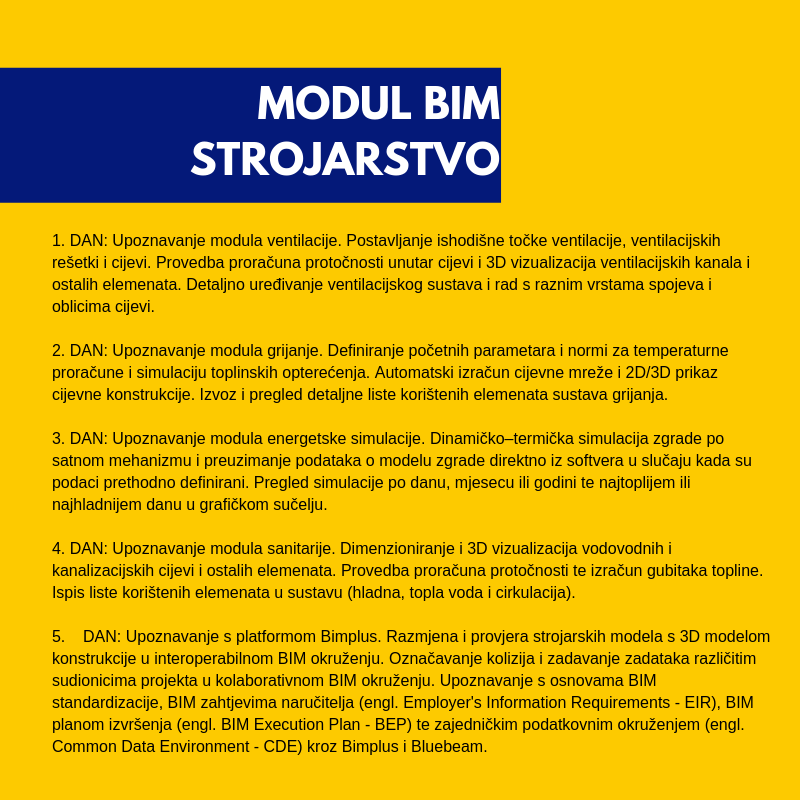 MODUL BIM STROJARSTVO

1. DAN: Upoznavanje modula ventilacije. Postavljanje ishodišne točke ventilacije, ventilacijskih rešetki i cijevi. Provedba proračuna protočnosti unutar cijevi i 3D vizualizacija ventilacijskih kanala i ostalih elemenata. Detaljno uređivanje ventilacijskog sustava i rad s raznim vrstama spojeva i oblicima cijevi.

2. DAN: Upoznavanje modula grijanje. Definiranje početnih parametara i normi za temperaturne proračune i simulaciju toplinskih opterećenja. Automatski izračun cijevne mreže i 2D/3D prikaz cijevne konstrukcije. Izvoz i pregled detaljne liste korištenih elemenata sustava grijanja.

3. DAN: Upoznavanje modula energetske simulacije. Dinamičko–termička simulacija zgrade po satnom mehanizmu i preuzimanje podataka o modelu zgrade direktno iz softvera u slučaju kada su podaci prethodno definirani. Pregled simulacije po danu, mjesecu ili godini te najtoplijem ili najhladnijem danu u grafičkom sučelju.

4. DAN: Upoznavanje modula sanitarije. Dimenzioniranje i 3D vizualizacija vodovodnih i kanalizacijskih cijevi i ostalih elemenata. Provedba proračuna protočnosti te izračun gubitaka topline. Ispis liste korištenih elemenata u sustavu (hladna, topla voda i cirkulacija).

5. DAN: Upoznavanje s platformom Bimplus. Razmjena i provjera strojarskih modela s 3D modelom konstrukcije u interoperabilnom BIM okruženju. Označavanje kolizija i zadavanje zadataka različitim sudionicima projekta u kolaborativnom BIM okruženju. Upoznavanje s osnovama BIM standardizacije, BIM zahtjevima naručitelja (engl. Employer's Information Requirements - EIR), BIM planom izvršenja (engl. BIM Execution Plan - BEP) te zajedničkim podatkovnim okruženjem (engl. Common Data Environment - CDE) kroz Bimplus i Bluebeam.